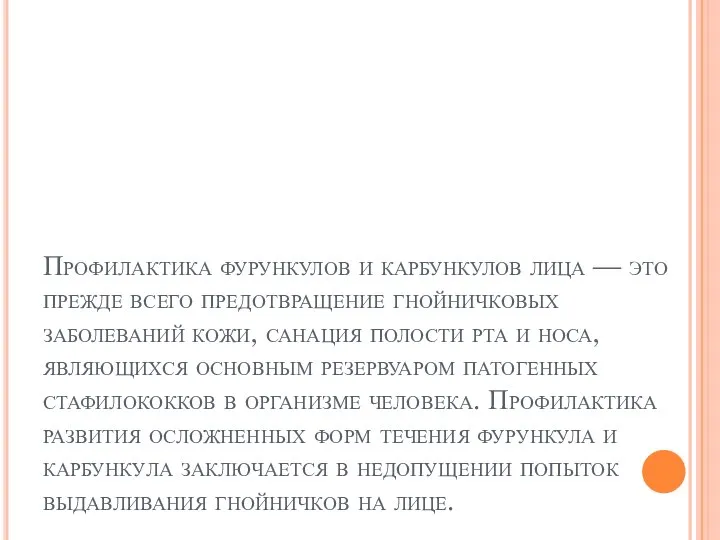 Профилактика фурункулов и карбункулов лица — это прежде всего предотвращение гнойничковых заболеваний кожи, санация полости рта и носа, являющихся основным резервуаром патогенных стафилококков в организме человека. Профилактика развития осложненных форм течения фурункула и карбункула заключается в недопущении попыток выдавливания гнойничков на лице.